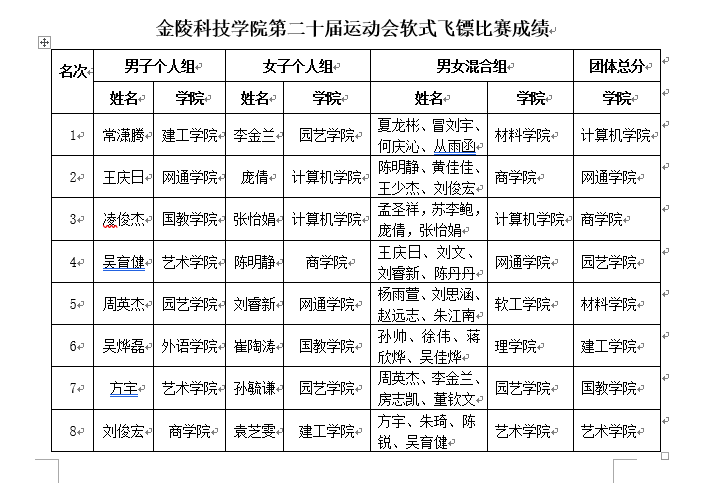 金陵科技学院第二十届运动会软式飞镖比赛成绩

| 名次 | 男子个人组 | | 女子个人组 | | 男女混合组 | | 团体总分 |
|---|---|---|---|---|---|---|---|
| | 姓名 | 学院 | 姓名 | 学院 | 姓名 | 学院 | 学院 |
| 1 | 常潇腾 | 建工学院 | 李金兰 | 园艺学院 | 夏龙彬、冒刘宇、何庆沁、丛雨函 | 材料学院 | 计算机学院 |
| 2 | 王庆日 | 网通学院 | 庞倩 | 计算机学院 | 陈明静、黄佳佳、王少杰、刘俊宏 | 商学院 | 网通学院 |
| 3 | 凌俊杰 | 国教学院 | 张怡娟 | 计算机学院 | 孟圣祥，苏李鲍，庞倩，张怡娟 | 计算机学院 | 商学院 |
| 4 | 吴育健 | 艺术学院 | 陈明静 | 商学院 | 王庆日、刘文、刘睿新、陈丹丹 | 网通学院 | 园艺学院 |
| 5 | 周英杰 | 园艺学院 | 刘睿新 | 网通学院 | 杨雨萱、刘思涵、赵远志、朱江南 | 软工学院 | 材料学院 |
| 6 | 吴烨磊 | 外语学院 | 崔陶涛 | 国教学院 | 孙帅、徐伟、蒋欣烨、吴佳烨 | 理学院 | 建工学院 |
| 7 | 方宇 | 艺术学院 | 孙毓谦 | 园艺学院 | 周英杰、李金兰、房志凯、董钦文 | 园艺学院 | 国教学院 |
| 8 | 刘俊宏 | 商学院 | 袁芝雯 | 建工学院 | 方宇、朱琦、陈锐、吴育健 | 艺术学院 | 艺术学院 |